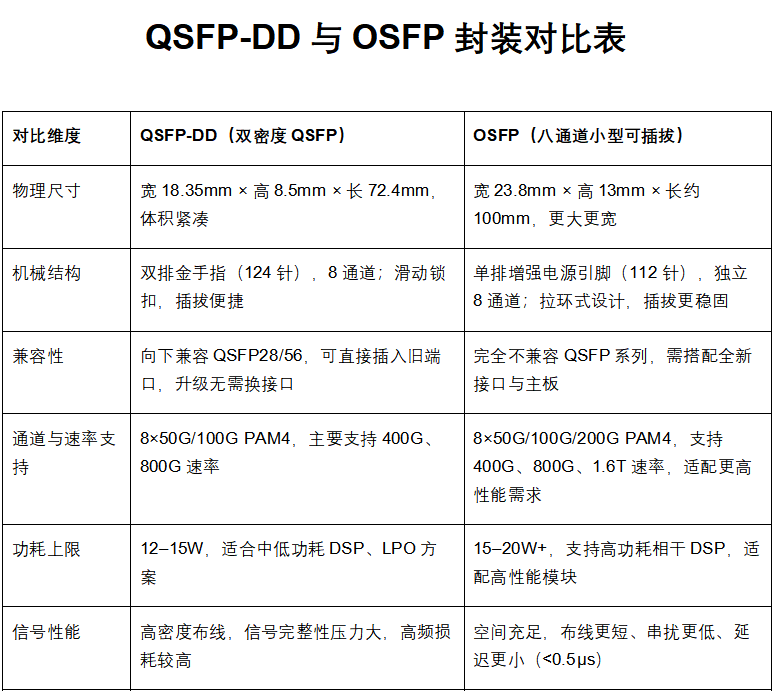 QSFP-DD 与 OSFP 封装对比表

| 对比维度 | QSFP-DD（双密度 QSFP） | OSFP（八通道小型可插拔） |
|---|---|---|
| 物理尺寸 | 宽 18.35mm × 高 8.5mm × 长 72.4mm，体积紧凑 | 宽 23.8mm × 高 13mm × 长约 100mm，更大更宽 |
| 机械结构 | 双排金手指（124 针），8 通道；滑动锁扣，插拔便捷 | 单排增强电源引脚（112 针），独立 8 通道；拉环式设计，插拔更稳固 |
| 兼容性 | 向下兼容 QSFP28/56，可直接插入旧端口，升级无需换接口 | 完全不兼容 QSFP 系列，需搭配全新接口与主板 |
| 通道与速率支持 | 8×50G/100G PAM4，主要支持 400G、800G 速率 | 8×50G/100G/200G PAM4，支持 400G、800G、1.6T 速率，适配更高性能需求 |
| 功耗上限 | 12–15W，适合中低功耗 DSP、LPO 方案 | 15–20W+，支持高功耗相干 DSP，适配高性能模块 |
| 信号性能 | 高密度布线，信号完整性压力大，高频损耗较高 | 空间充足，布线更短、串扰更低、延迟更小（<0.5μs） |